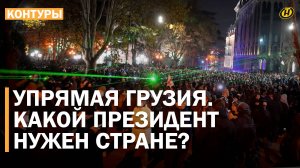 КОНТУРЫ

УПРЯМАЯ ГРУЗИЯ. КАКОЙ ПРЕЗИДЕНТ НУЖЕН СТРАНЕ?